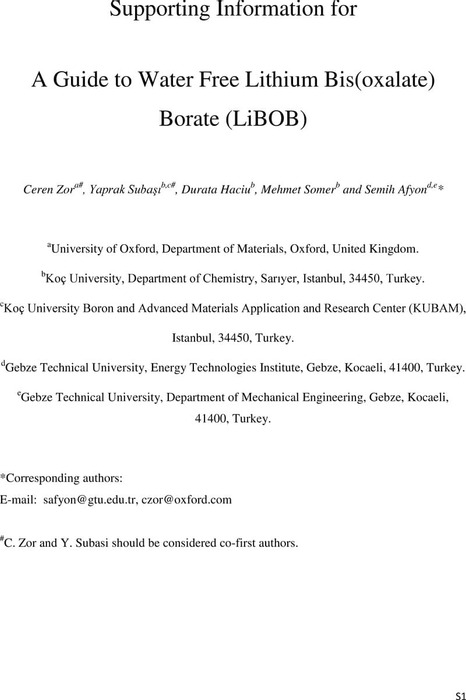 Supporting Information for

A Guide to Water Free Lithium Bis(oxalate) Borate (LiBOB)

Ceren Zor$^{a\#}$, Yaprak Subaşı$^{b,c\#}$, Durata Haciu$^{b}$, Mehmet Somer$^{b}$ and Semih Afyon$^{d,e}$*

$^{a}$University of Oxford, Department of Materials, Oxford, United Kingdom.

$^{b}$Koç University, Department of Chemistry, Sarıyer, Istanbul, 34450, Turkey.

$^{c}$Koç University Boron and Advanced Materials Application and Research Center (KUBAM), Istanbul, 34450, Turkey.

$^{d}$Gebze Technical University, Energy Technologies Institute, Gebze, Kocaeli, 41400, Turkey.

$^{e}$Gebze Technical University, Department of Mechanical Engineering, Gebze, Kocaeli, 41400, Turkey.

*Corresponding authors:
E-mail: safyon@gtu.edu.tr, czor@oxford.com

$^{\#}$C. Zor and Y. Subasi should be considered co-first authors.

S1